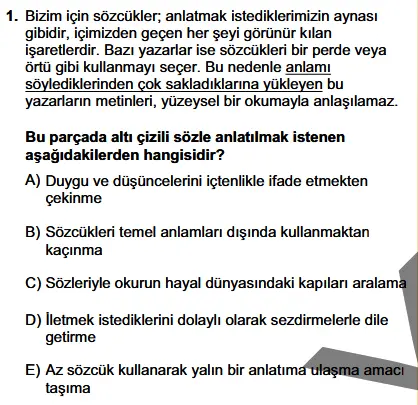 1. Bizim için sözcükler; anlatmak istediklerimizin aynası gibidir, içimizden geçen her şeyi görünür kılan işaretlerdir. Bazı yazarlar ise sözcükleri bir perde veya örtü gibi kullanmayı seçer. Bu nedenle anlamı söylediklerinden çok sakladıklarına yükleyen bu yazarların metinleri, yüzeysel bir okumayla anlaşılamaz.

Bu parçada altı çizili sözle anlatılmak istenen aşağıdakilerden hangisidir?

A) Duygu ve düşüncelerini içtenlikle ifade etmekten çekinme

B) Sözcükleri temel anlamları dışında kullanmaktan kaçınma

C) Sözleriyle okurun hayal dünyasındaki kapıları aralama

D) İletmek istediklerini dolaylı olarak sezdirmelerle dile getirme

E) Az sözcük kullanarak yalın bir anlatıma ulaşma amacı taşıma